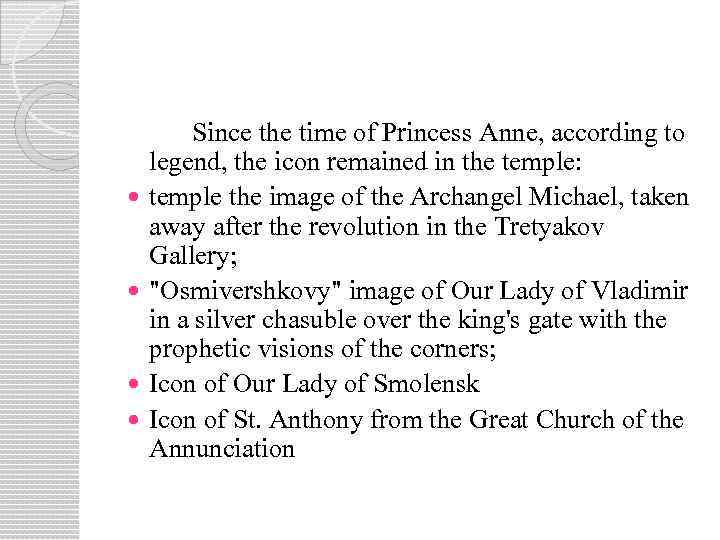 Since the time of Princess Anne, according to legend, the icon remained in the temple:

• temple the image of the Archangel Michael, taken away after the revolution in the Tretyakov Gallery;
• "Osmivershkovy" image of Our Lady of Vladimir in a silver chasuble over the king's gate with the prophetic visions of the corners;
• Icon of Our Lady of Smolensk
• Icon of St. Anthony from the Great Church of the Annunciation